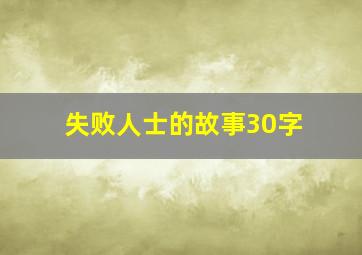 失败人士的故事30字